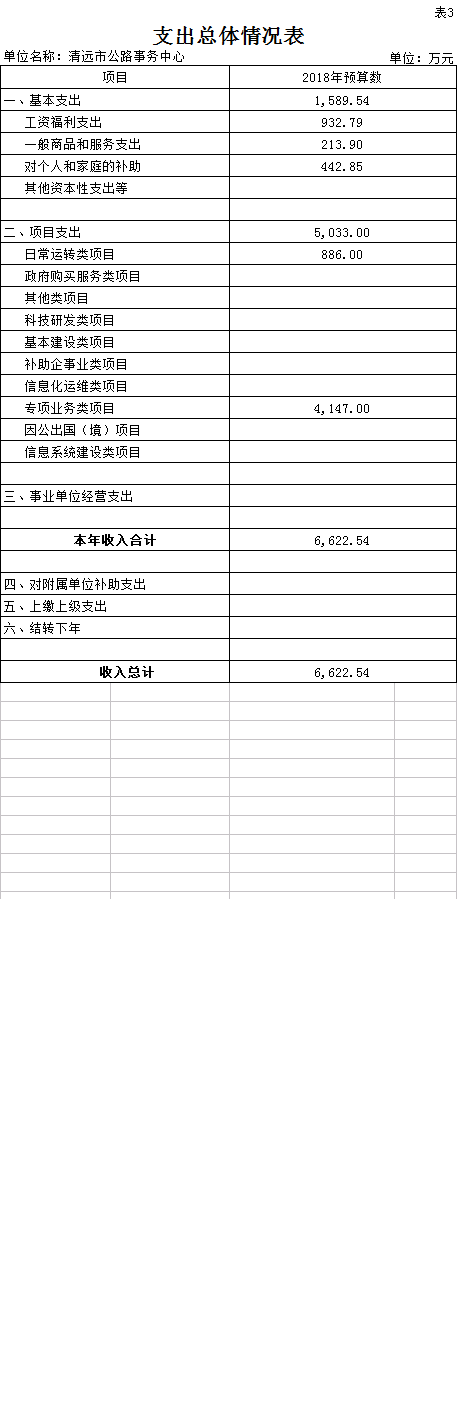 表3

支出总体情况表

单位名称：清远市公路事务中心 单位：万元

| 项目 | 2018年预算数 |
|---|---|
| 一、基本支出 | 1,589.54 |
| 工资福利支出 | 932.79 |
| 一般商品和服务支出 | 213.90 |
| 对个人和家庭的补助 | 442.85 |
| 其他资本性支出等 | |
| | |
| 二、项目支出 | 5,033.00 |
| 日常运转类项目 | 886.00 |
| 政府购买服务类项目 | |
| 其他类项目 | |
| 科技研发类项目 | |
| 基本建设类项目 | |
| 补助企事业类项目 | |
| 信息化运维类项目 | |
| 专项业务类项目 | 4,147.00 |
| 因公出国（境）项目 | |
| 信息系统建设类项目 | |
| | |
| 三、事业单位经营支出 | |
| | |
| 本年收入合计 | 6,622.54 |
| | |
| 四、对附属单位补助支出 | |
| 五、上缴上级支出 | |
| 六、结转下年 | |
| | |
| 收入总计 | 6,622.54 |